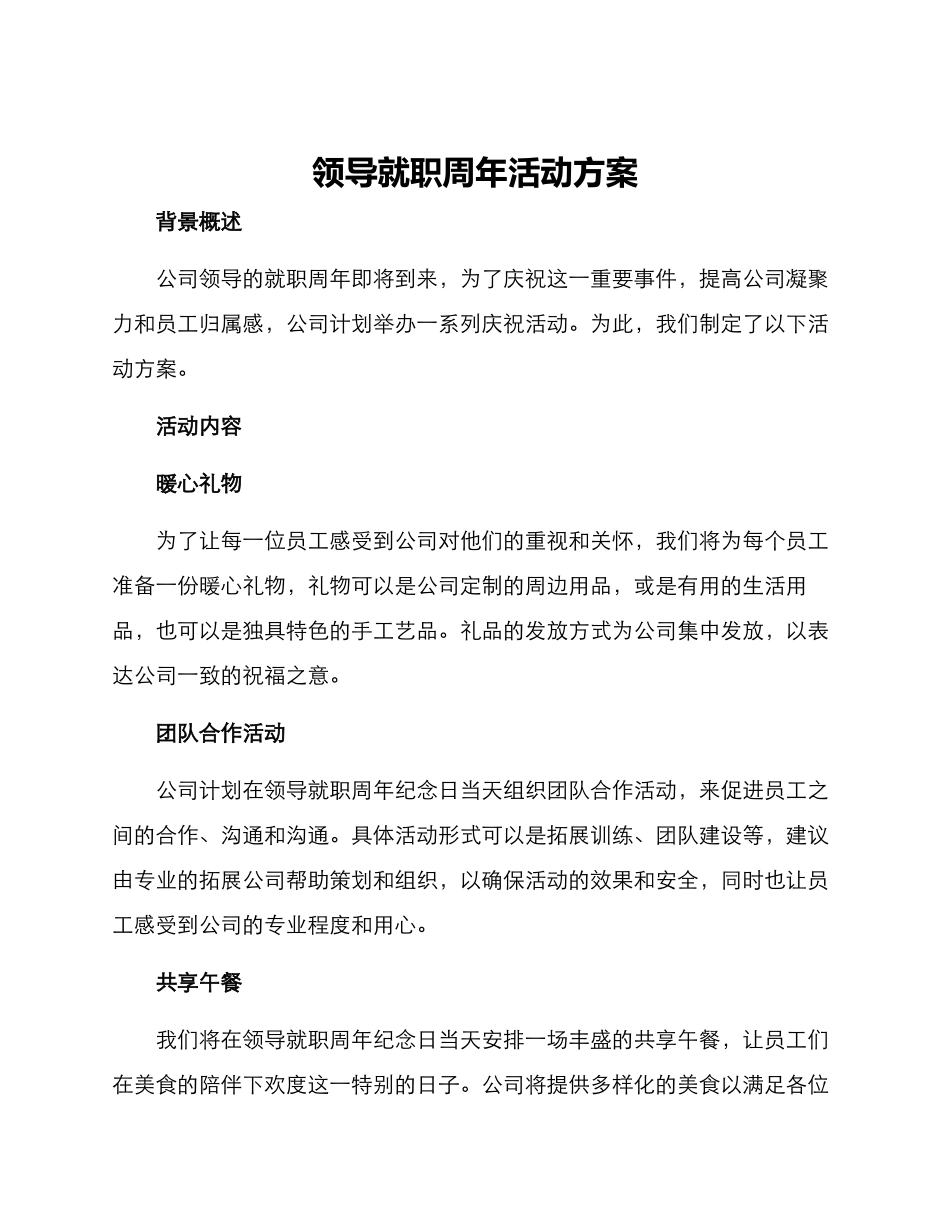 领导就职周年活动方案

背景概述

公司领导的就职周年即将到来，为了庆祝这一重要事件，提高公司凝聚力和员工归属感，公司计划举办一系列庆祝活动。为此，我们制定了以下活动方案。

活动内容

暖心礼物

为了让每一位员工感受到公司对他们的重视和关怀，我们将为每个员工准备一份暖心礼物，礼物可以是公司定制的周边用品，或是有用的生活用品，也可以是独具特色的手工艺品。礼品的发放方式为公司集中发放，以表达公司一致的祝福之意。

团队合作活动

公司计划在领导就职周年纪念日当天组织团队合作活动，来促进员工之间的合作、沟通和沟通。具体活动形式可以是拓展训练、团队建设等，建议由专业的拓展公司帮助策划和组织，以确保活动的效果和安全，同时也让员工感受到公司的专业程度和用心。

共享午餐

我们将在领导就职周年纪念日当天安排一场丰盛的共享午餐，让员工们在美食的陪伴下欢度这一特别的日子。公司将提供多样化的美食以满足各位